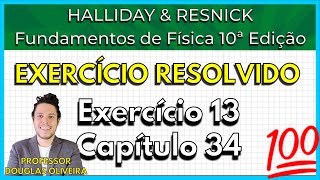 HALLIDAY & RESNICK
Fundamentos de Física 10ª Edição

EXERCÍCIO RESOLVIDO

Exercício 13
Capítulo 34

100

PROFESSOR
DOUGLAS OLIVEIRA